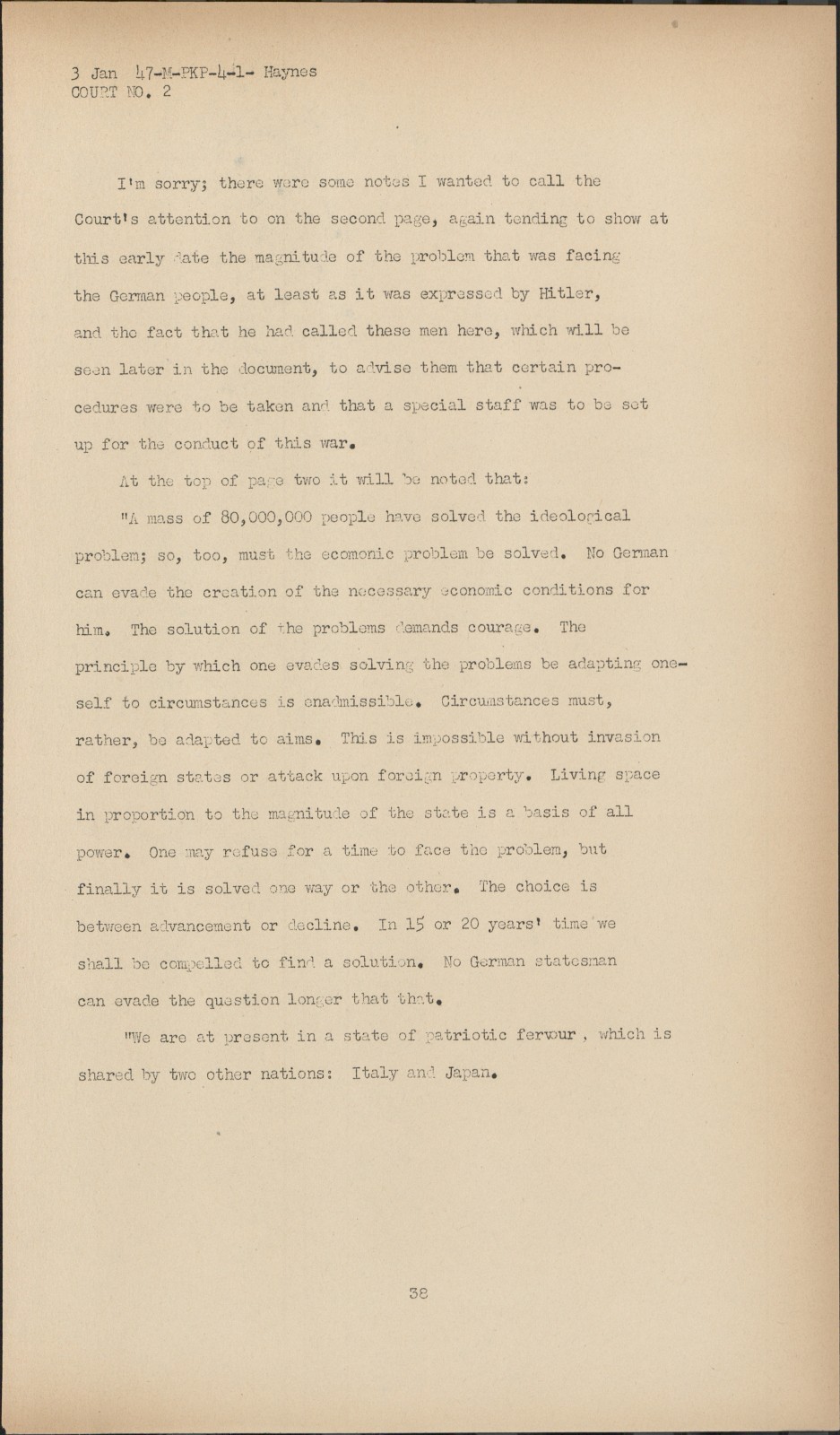 3 Jan 47-M-PKP-4-1- Haynes
COURT NO. 2

I'm sorry; there were some notes I wanted to call the Court's attention to on the second page, again tending to show at this early date the magnitude of the problem that was facing the German people, at least as it was expressed by Hitler, and the fact that he had called these men here, which will be seen later in the document, to advise them that certain procedures were to be taken and that a special staff was to be set up for the conduct of this war.

At the top of page two it will be noted that:

"A mass of 80,000,000 people have solved the ideological problem; so, too, must the ecomonic problem be solved. No German can evade the creation of the necessary economic conditions for him. The solution of the problems demands courage. The principle by which one evades solving the problems be adapting oneself to circumstances is enadmissible. Circumstances must, rather, be adapted to aims. This is impossible without invasion of foreign states or attack upon foreign property. Living space in proportion to the magnitude of the state is a basis of all power. One may refuse for a time to face the problem, but finally it is solved one way or the other. The choice is between advancement or decline. In 15 or 20 years' time we shall be compelled to find a solution. No German statesman can evade the question longer that that.

"We are at present in a state of patriotic fervour , which is shared by two other nations: Italy and Japan.

38